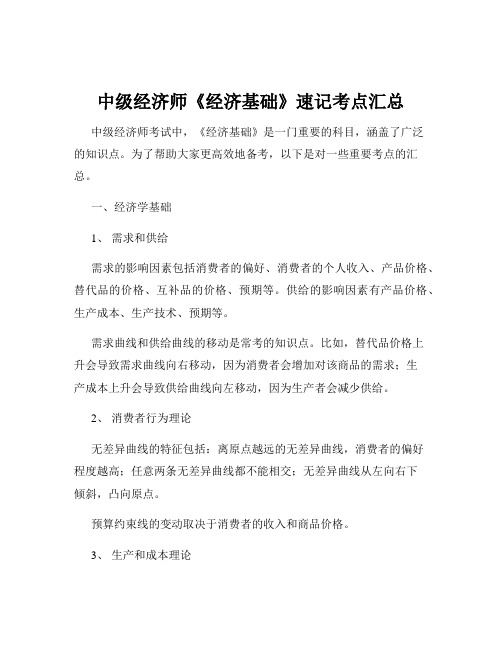 中级经济师《经济基础》速记考点汇总

中级经济师考试中，《经济基础》是一门重要的科目，涵盖了广泛的知识点。为了帮助大家更高效地备考，以下是对一些重要考点的汇总。

一、经济学基础

1、 需求和供给

需求的影响因素包括消费者的偏好、消费者的个人收入、产品价格、替代品的价格、互补品的价格、预期等。供给的影响因素有产品价格、生产成本、生产技术、预期等。

需求曲线和供给曲线的移动是常考的知识点。比如，替代品价格上升会导致需求曲线向右移动，因为消费者会增加对该商品的需求；生产成本上升会导致供给曲线向左移动，因为生产者会减少供给。

2、 消费者行为理论

无差异曲线的特征包括：离原点越远的无差异曲线，消费者的偏好程度越高；任意两条无差异曲线都不能相交；无差异曲线从左向右下倾斜，凸向原点。

预算约束线的变动取决于消费者的收入和商品价格。

3、 生产和成本理论